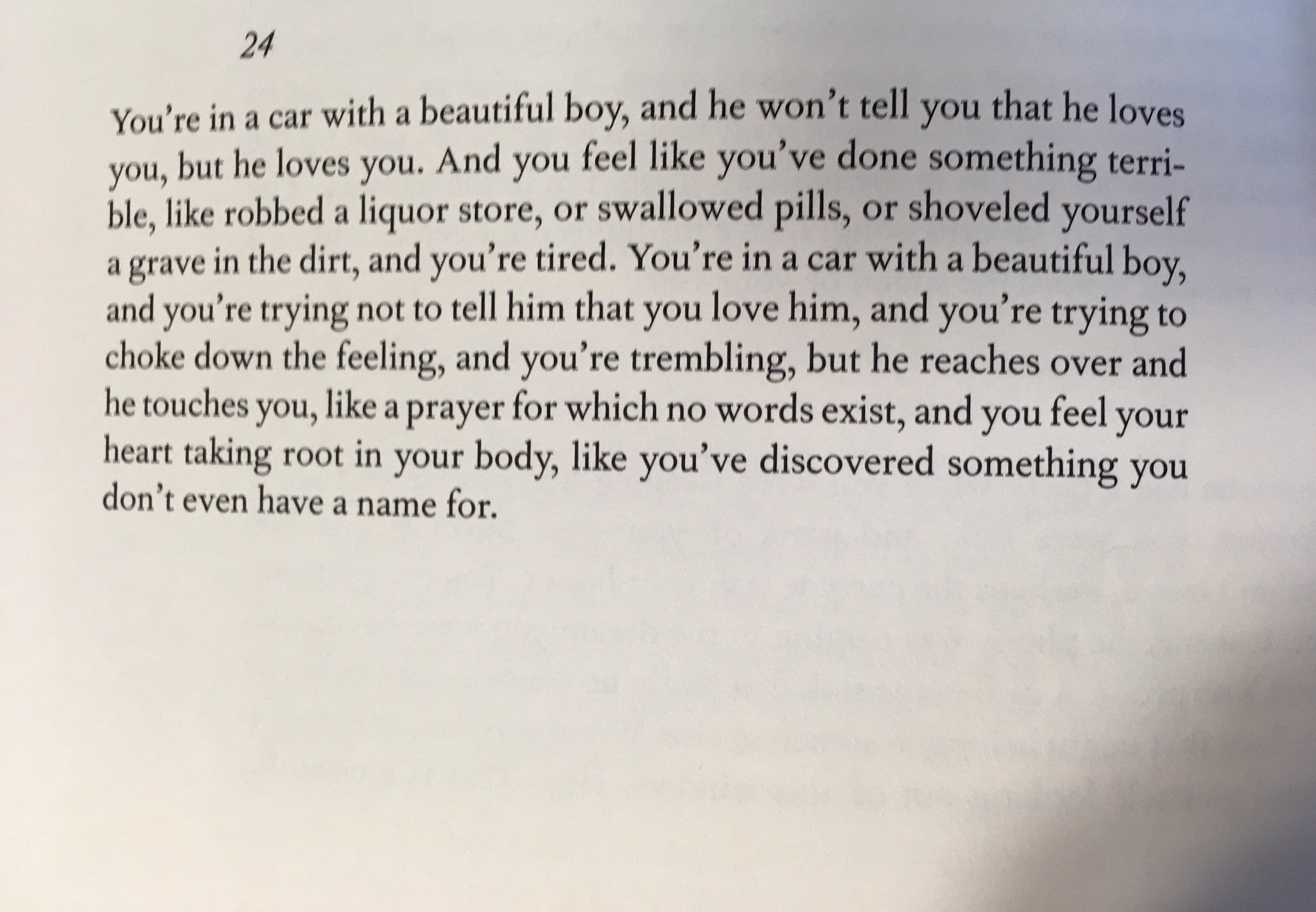 24

You're in a car with a beautiful boy, and he won't tell you that he loves you, but he loves you. And you feel like you've done something terrible, like robbed a liquor store, or swallowed pills, or shoveled yourself a grave in the dirt, and you're tired. You're in a car with a beautiful boy, and you're trying not to tell him that you love him, and you're trying to choke down the feeling, and you're trembling, but he reaches over and he touches you, like a prayer for which no words exist, and you feel your heart taking root in your body, like you've discovered something you don't even have a name for.